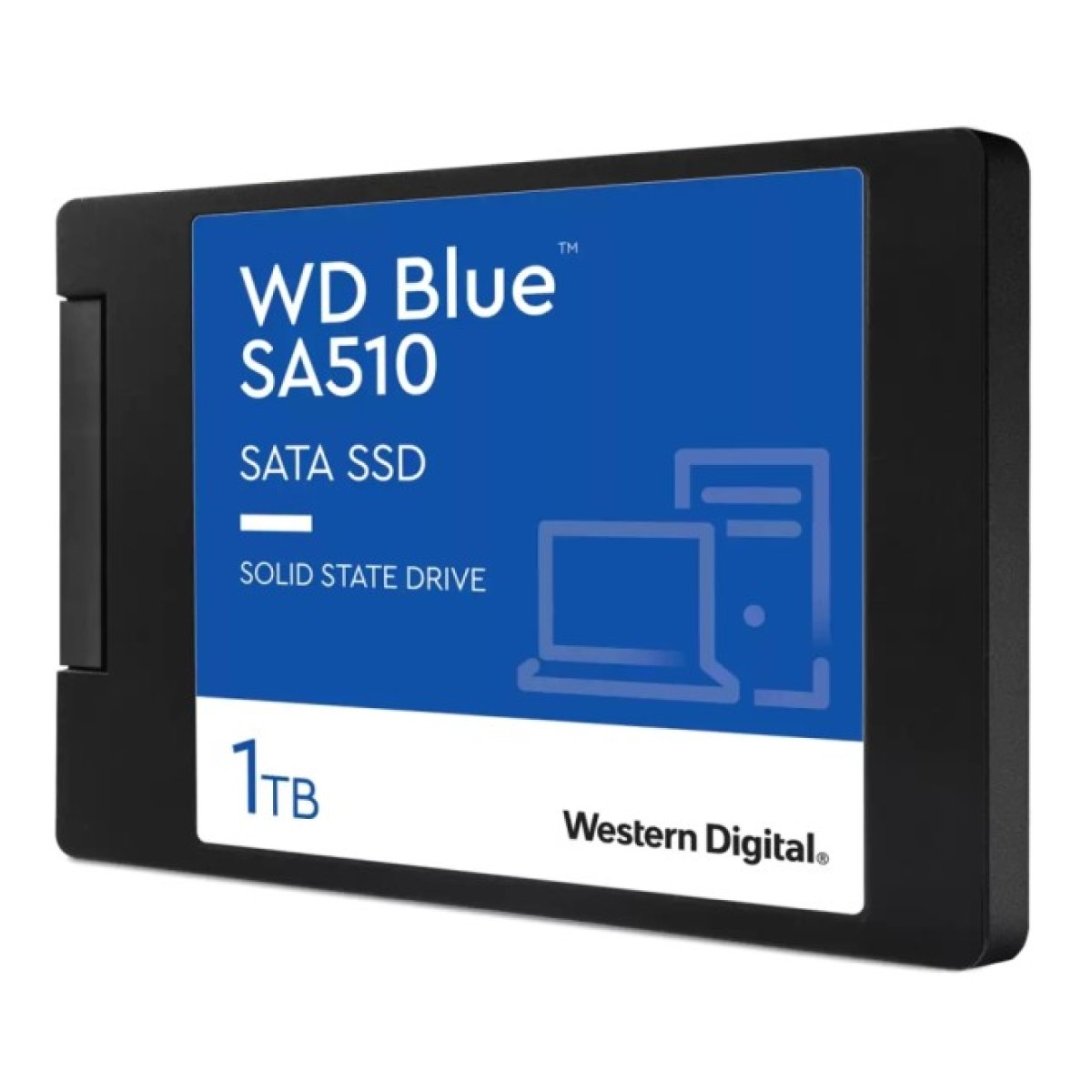 WD Blue™
SA510

SATA SSD

SOLID STATE DRIVE

1TB

Western Digital®